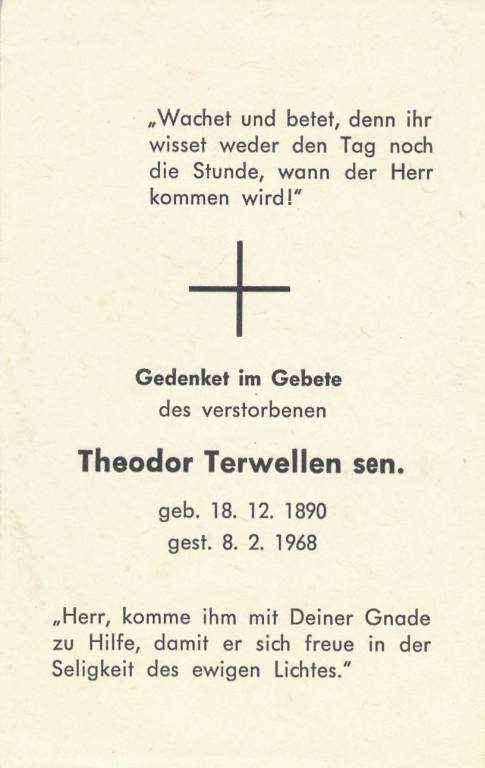 „Wachet und betet, denn ihr wisset weder den Tag noch die Stunde, wann der Herr kommen wird!"

Gedenket im Gebete
des verstorbenen

Theodor Terwellen sen.

geb. 18. 12. 1890
gest. 8. 2. 1968

„Herr, komme ihm mit Deiner Gnade zu Hilfe, damit er sich freue in der Seligkeit des ewigen Lichtes."